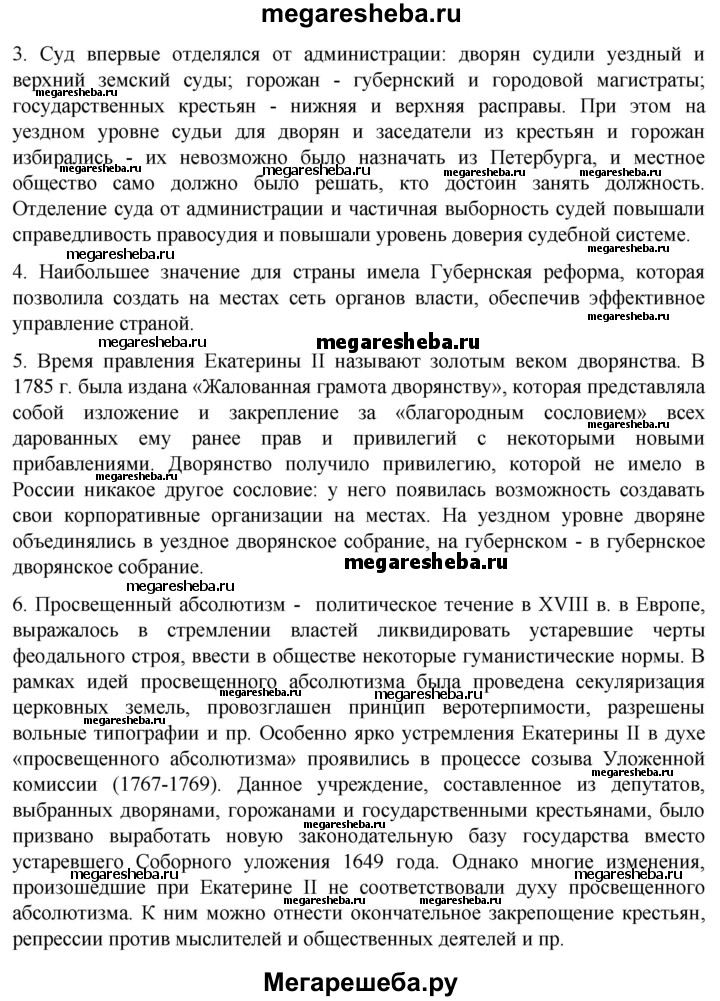 megaresheba.ru

3. Суд впервые отделялся от администрации: дворян судили уездный и верхний земский суды; горожан - губернский и городовой магистраты; государственных крестьян - нижняя и верхняя расправы. При этом на уездном уровне судьи для дворян и заседатели из крестьян и горожан избирались - их невозможно было назначать из Петербурга, и местное общество само должно было решать, кто достоин занять должность. Отделение суда от администрации и частичная выборность судей повышали справедливость правосудия и повышали уровень доверия судебной системе.

4. Наибольшее значение для страны имела Губернская реформа, которая позволила создать на местах сеть органов власти, обеспечив эффективное управление страной.

megaresheba.ru

5. Время правления Екатерины II называют золотым веком дворянства. В 1785 г. была издана «Жалованная грамота дворянству», которая представляла собой изложение и закрепление за «благородным сословием» всех дарованных ему ранее прав и привилегий с некоторыми новыми прибавлениями. Дворянство получило привилегию, которой не имело в России никакое другое сословие: у него появилась возможность создавать свои корпоративные организации на местах. На уездном уровне дворяне объединялись в уездное дворянское собрание, на губернском - в губернское дворянское собрание.

megaresheba.ru

6. Просвещенный абсолютизм - политическое течение в XVIII в. в Европе, выражалось в стремлении властей ликвидировать устаревшие черты феодального строя, ввести в обществе некоторые гуманистические нормы. В рамках идей просвещенного абсолютизма была проведена секуляризация церковных земель, провозглашен принцип веротерпимости, разрешены вольные типографии и пр. Особенно ярко устремления Екатерины II в духе «просвещенного абсолютизма» проявились в процессе созыва Уложенной комиссии (1767-1769). Данное учреждение, составленное из депутатов, выбранных дворянами, горожанами и государственными крестьянами, было призвано выработать новую законодательную базу государства вместо устаревшего Соборного уложения 1649 года. Однако многие изменения, произошедшие при Екатерине II не соответствовали духу просвещенного абсолютизма. К ним можно отнести окончательное закрепощение крестьян, репрессии против мыслителей и общественных деятелей и пр.

Мегарешеба.ру